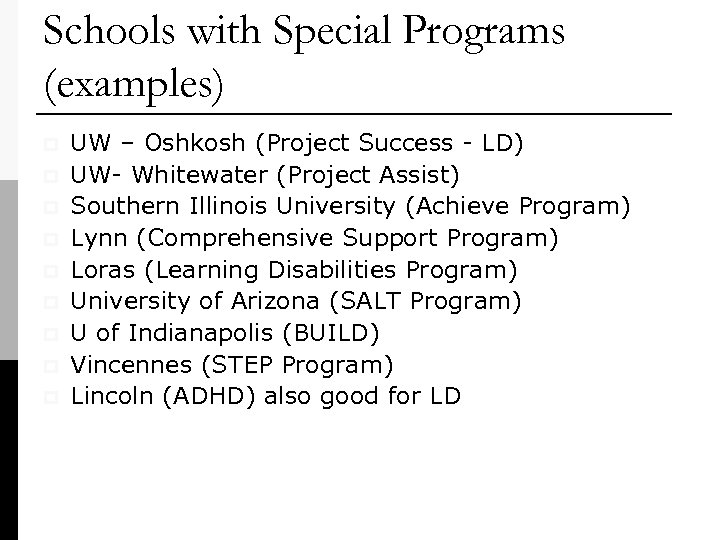 Schools with Special Programs (examples)

- UW – Oshkosh (Project Success - LD)
- UW- Whitewater (Project Assist)
- Southern Illinois University (Achieve Program)
- Lynn (Comprehensive Support Program)
- Loras (Learning Disabilities Program)
- University of Arizona (SALT Program)
- U of Indianapolis (BUILD)
- Vincennes (STEP Program)
- Lincoln (ADHD) also good for LD